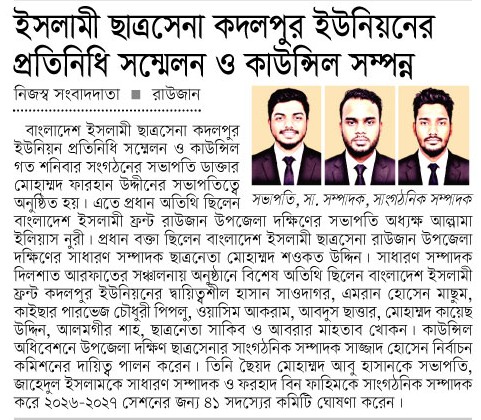 ইসলামী ছাত্রসেনা কদলপুর ইউনিয়নের প্রতিনিধি সম্মেলন ও কাউন্সিল সম্পন্ন

নিজস্ব সংবাদদাতা ■ রাউজান

সভাপতি, সা. সম্পাদক, সাংগঠনিক সম্পাদক

বাংলাদেশ ইসলামী ছাত্রসেনা কদলপুর ইউনিয়ন প্রতিনিধি সম্মেলন ও কাউন্সিল গত শনিবার সংগঠনের সভাপতি ডাক্তার মোহাম্মদ ফারহান উদ্দীনের সভাপতিত্বে অনুষ্ঠিত হয়। এতে প্রধান অতিথি ছিলেন বাংলাদেশ ইসলামী ফ্রন্ট রাউজান উপজেলা দক্ষিণের সভাপতি অধ্যক্ষ আল্লামা ইলিয়াস নুরী। প্রধান বক্তা ছিলেন বাংলাদেশ ইসলামী ছাত্রসেনা রাউজান উপজেলা দক্ষিণের সাধারণ সম্পাদক ছাত্রনেতা মোহাম্মদ শওকত উদ্দিন। সাধারণ সম্পাদক দিলশাত আরফাতের সঞ্চালনায় অনুষ্ঠানে বিশেষ অতিথি ছিলেন বাংলাদেশ ইসলামী ফ্রন্ট কদলপুর ইউনিয়নের দ্বায়িত্বশীল হাসান সাওদাগর, এমরান হোসেন মাছুম, কাইছার পারভেজ চৌধুরী পিপলু, ওয়াসিম আকরাম, আবদুস ছাত্তার, মোহাম্মদ কায়েছ উদ্দিন, আলমগীর শাহ, ছাত্রনেতা সাকিব ও আবরার মাহতাব খোকন। কাউন্সিল অধিবেশনে উপজেলা দক্ষিণ ছাত্রসেনার সাংগঠনিক সম্পাদক সাজ্জাদ হোসেন নির্বাচন কমিশনের দায়িত্ব পালন করেন। তিনি ছৈয়দ মোহাম্মদ আবু হাসানকে সভাপতি, জাহেদুল ইসলামকে সাধারণ সম্পাদক ও ফরহাদ বিন ফাহিমকে সাংগঠনিক সম্পাদক করে ২০২৬-২০২৭ সেশনের জন্য ৪১ সদস্যের কমিটি ঘোষণা করেন।